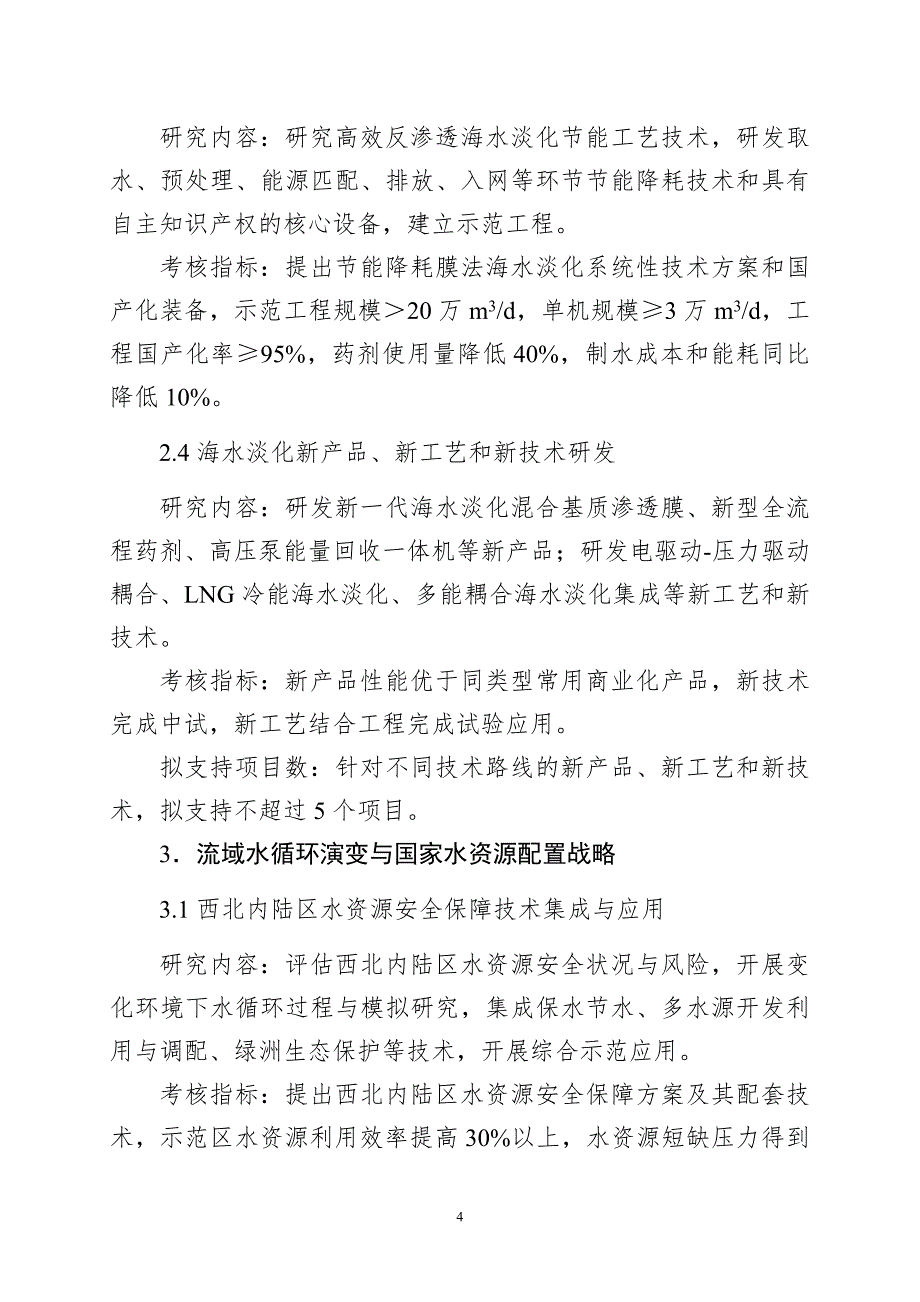 研究内容：研究高效反渗透海水淡化节能工艺技术，研发取水、预处理、能源匹配、排放、入网等环节节能降耗技术和具有自主知识产权的核心设备，建立示范工程。

考核指标：提出节能降耗膜法海水淡化系统性技术方案和国产化装备，示范工程规模＞20 万 $m^3/d$，单机规模≥3 万 $m^3/d$，工程国产化率≥95%，药剂使用量降低 40%，制水成本和能耗同比降低 10%。

2.4 海水淡化新产品、新工艺和新技术研发

研究内容：研发新一代海水淡化混合基质渗透膜、新型全流程药剂、高压泵能量回收一体机等新产品；研发电驱动-压力驱动耦合、LNG 冷能海水淡化、多能耦合海水淡化集成等新工艺和新技术。

考核指标：新产品性能优于同类型常用商业化产品，新技术完成中试，新工艺结合工程完成试验应用。

拟支持项目数：针对不同技术路线的新产品、新工艺和新技术，拟支持不超过 5 个项目。

3．流域水循环演变与国家水资源配置战略

3.1 西北内陆区水资源安全保障技术集成与应用

研究内容：评估西北内陆区水资源安全状况与风险，开展变化环境下水循环过程与模拟研究，集成保水节水、多水源开发利用与调配、绿洲生态保护等技术，开展综合示范应用。

考核指标：提出西北内陆区水资源安全保障方案及其配套技术，示范区水资源利用效率提高 30%以上，水资源短缺压力得到

4